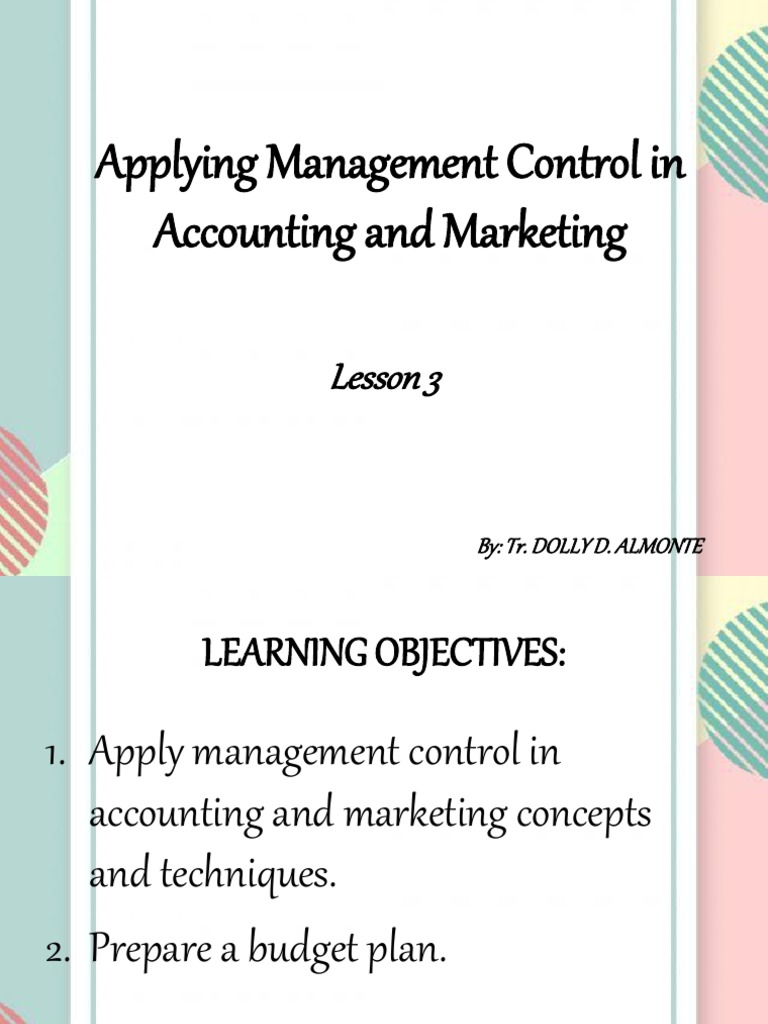 Applying Management Control in Accounting and Marketing

Lesson 3

By: Tr. DOLLY D. ALMONTE

LEARNING OBJECTIVES:

1. Apply management control in accounting and marketing concepts and techniques.
2. Prepare a budget plan.